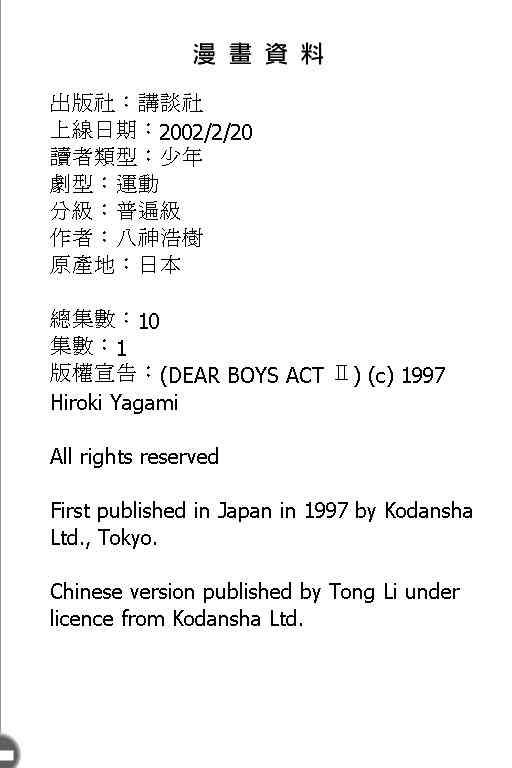 漫畫資料

出版社：講談社
上線日期：2002/2/20
讀者類型：少年
劇型：運動
分級：普遍級
作者：八神浩樹
原產地：日本

總集數：10
集數：1
版權宣告：(DEAR BOYS ACT Ⅱ) (c) 1997 Hiroki Yagami

All rights reserved

First published in Japan in 1997 by Kodansha Ltd., Tokyo.

Chinese version published by Tong Li under licence from Kodansha Ltd.